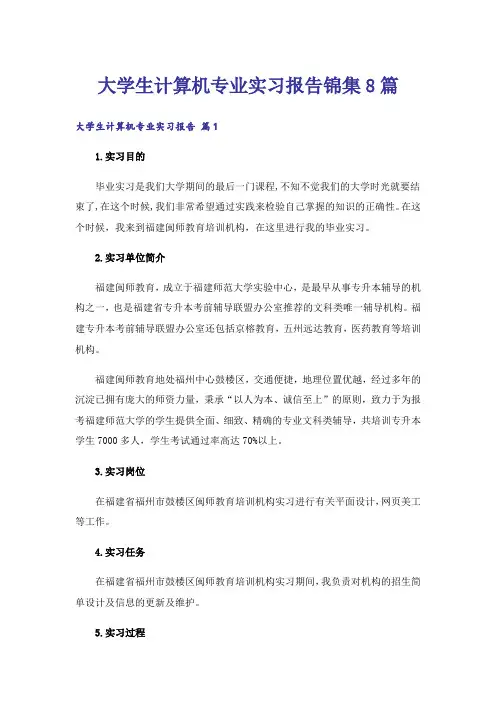 大学生计算机专业实习报告锦集8篇

大学生计算机专业实习报告 篇1

1.实习目的

毕业实习是我们大学期间的最后一门课程,不知不觉我们的大学时光就要结束了,在这个时候,我们非常希望通过实践来检验自己掌握的知识的正确性。在这个时候，我来到福建闽师教育培训机构，在这里进行我的毕业实习。

2.实习单位简介

福建闽师教育，成立于福建师范大学实验中心，是最早从事专升本辅导的机构之一，也是福建省专升本考前辅导联盟办公室推荐的文科类唯一辅导机构。福建专升本考前辅导联盟办公室还包括京榕教育，五州远达教育，医药教育等培训机构。

福建闽师教育地处福州中心鼓楼区，交通便捷，地理位置优越，经过多年的沉淀已拥有庞大的师资力量，秉承“以人为本、诚信至上”的原则，致力于为报考福建师范大学的学生提供全面、细致、精确的专业文科类辅导，共培训专升本学生7000多人，学生考试通过率高达70%以上。

3.实习岗位

在福建省福州市鼓楼区闽师教育培训机构实习进行有关平面设计,网页美工等工作。

4.实习任务

在福建省福州市鼓楼区闽师教育培训机构实习期间,我负责对机构的招生简单设计及信息的更新及维护。

5.实习过程